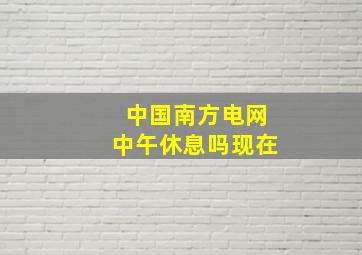 中国南方电网
中午休息吗现在